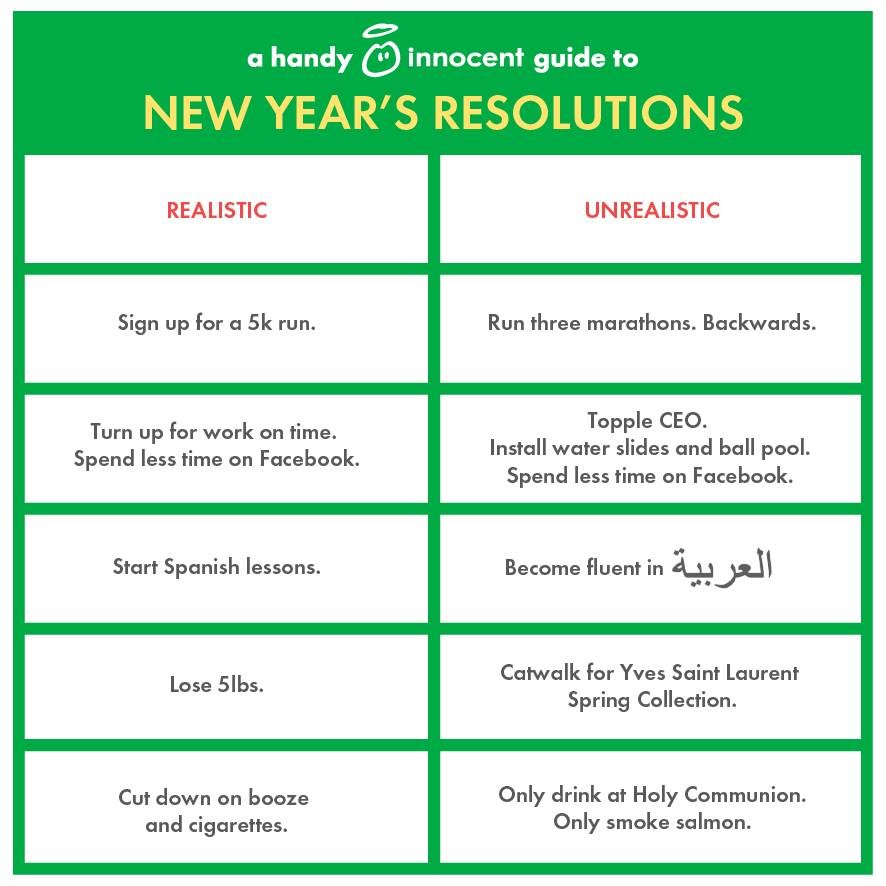 a handy innocent guide to

NEW YEAR'S RESOLUTIONS

| REALISTIC | UNREALISTIC |
|---|---|
| Sign up for a 5k run. | Run three marathons. Backwards. |
| Turn up for work on time. Spend less time on Facebook. | Topple CEO. Install water slides and ball pool. Spend less time on Facebook. |
| Start Spanish lessons. | Become fluent in العربية |
| Lose 5lbs. | Catwalk for Yves Saint Laurent Spring Collection. |
| Cut down on booze and cigarettes. | Only drink at Holy Communion. Only smoke salmon. |